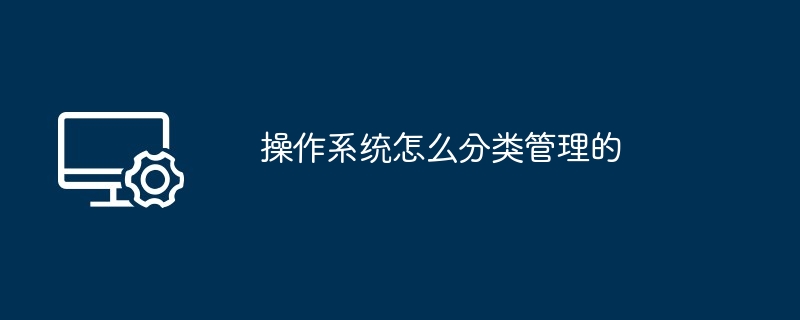 操作系统怎么分类管理的